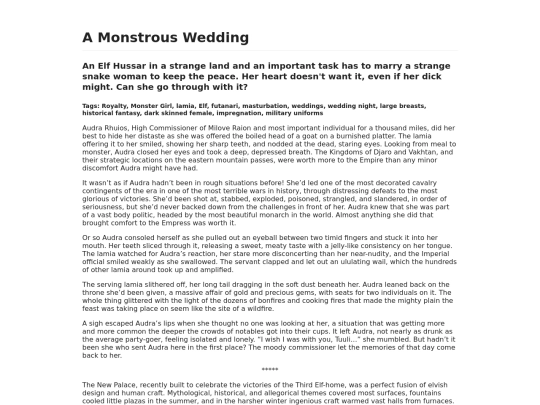 A Monstrous Wedding

An Elf Hussar in a strange land and an important task has to marry a strange snake woman to keep the peace. Her heart doesn't want it, even if her dick might. Can she go through with it?

Tags: Royalty, Monster Girl, lamia, Elf, futanari, masturbation, weddings, wedding night, large breasts, historical fantasy, dark skinned female, impregnation, military uniforms

Audra Rhuios, High Commissioner of Milove Raion and most important individual for a thousand miles, did her best to hide her distaste as she was offered the boiled head of a goat on a burnished platter. The lamia offering it to her smiled, showing her sharp teeth, and nodded at the dead, staring eyes. Looking from meal to monster, Audra closed her eyes and took a deep, depressed breath. The Kingdoms of Djaro and Vakhtan, and their strategic locations on the eastern mountain passes, were worth more to the Empire than any minor discomfort Audra might have had.

It wasn't as if Audra hadn't been in rough situations before! She'd led one of the most decorated cavalry contingents of the era in one of the most terrible wars in history, through distressing defeats to the most glorious of victories. She'd been shot at, stabbed, exploded, poisoned, strangled, and slandered, in order of seriousness, but she'd never backed down from the challenges in front of her. Audra knew that she was part of a vast body politic, headed by the most beautiful monarch in the world. Almost anything she did that brought comfort to the Empress was worth it.

Or so Audra consoled herself as she pulled out an eyeball between two timid fingers and stuck it into her mouth. Her teeth sliced through it, releasing a sweet, meaty taste with a jelly-like consistency on her tongue. The lamia watched for Audra's reaction, her stare more disconcerting than her near-nudity, and the Imperial official smiled weakly as she swallowed. The servant clapped and let out an ululating wail, which the hundreds of other lamia around took up and amplified.

The serving lamia slithered off, her long tail dragging in the soft dust beneath her. Audra leaned back on the throne she'd been given, a massive affair of gold and precious gems, with seats for two individuals on it. The whole thing glittered with the light of the dozens of bonfires and cooking fires that made the mighty plain the feast was taking place on seem like the site of a wildfire.

A sigh escaped Audra's lips when she thought no one was looking at her, a situation that was getting more and more common the deeper the crowds of notables got into their cups. It left Audra, not nearly as drunk as the average party-goer, feeling isolated and lonely. "I wish I was with you, Tuuli..." she mumbled. But hadn't it been she who sent Audra here in the first place? The moody commissioner let the memories of that day come back to her.

*****

The New Palace, recently built to celebrate the victories of the Third Elf-home, was a perfect fusion of elvish design and human craft. Mythological, historical, and allegorical themes covered most surfaces, fountains cooled little plazas in the summer, and in the harsher winter ingenious craft warmed vast halls from furnaces.